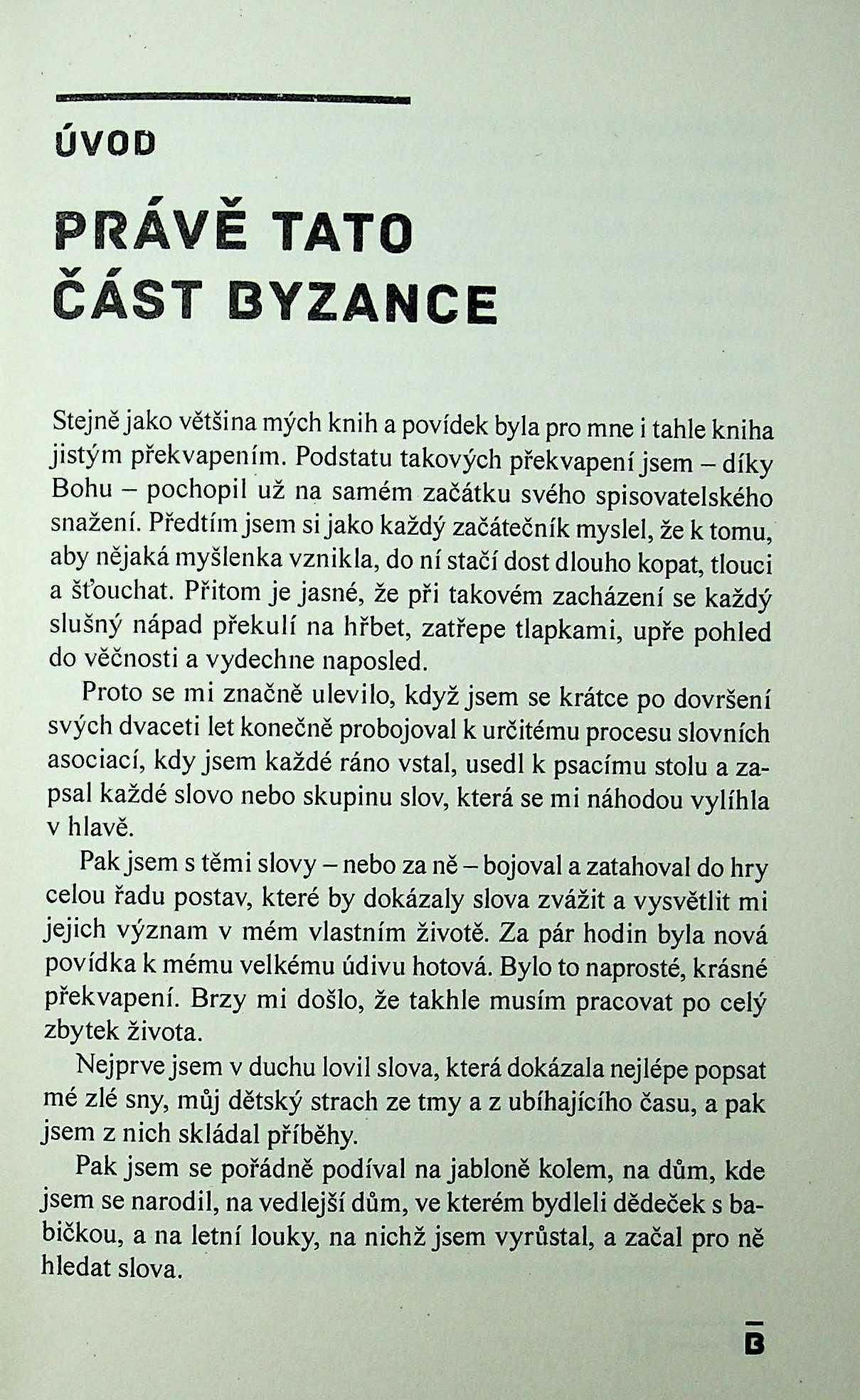 ÚVOD

PRÁVĚ TATO ČÁST BYZANCE

Stejně jako většina mých knih a povídek byla pro mne i tahle kniha jistým překvapením. Podstatu takových překvapení jsem – díky Bohu – pochopil už na samém začátku svého spisovatelského snažení. Předtím jsem si jako každý začátečník myslel, že k tomu, aby nějaká myšlenka vznikla, do ní stačí dost dlouho kopat, tlouci a šťouchat. Přitom je jasné, že při takovém zacházení se každý slušný nápad překulí na hřbet, zatřepe tlapkami, upře pohled do věčnosti a vydechne naposled.

Proto se mi značně ulevilo, když jsem se krátce po dovršení svých dvaceti let konečně probojoval k určitému procesu slovních asociací, kdy jsem každé ráno vstal, usedl k psacímu stolu a zapsal každé slovo nebo skupinu slov, která se mi náhodou vylíhla v hlavě.

Pak jsem s těmi slovy – nebo za ně – bojoval a zatahoval do hry celou řadu postav, které by dokázaly slova zvážit a vysvětlit mi jejich význam v mém vlastním životě. Za pár hodin byla nová povídka k mému velkému údivu hotová. Bylo to naprosté, krásné překvapení. Brzy mi došlo, že takhle musím pracovat po celý zbytek života.

Nejprve jsem v duchu lovil slova, která dokázala nejlépe popsat mé zlé sny, můj dětský strach ze tmy a z ubíhajícího času, a pak jsem z nich skládal příběhy.

Pak jsem se pořádně podíval na jabloně kolem, na dům, kde jsem se narodil, na vedlejší dům, ve kterém bydleli dědeček s babičkou, a na letní louky, na nichž jsem vyrůstal, a začal pro ně hledat slova.

B